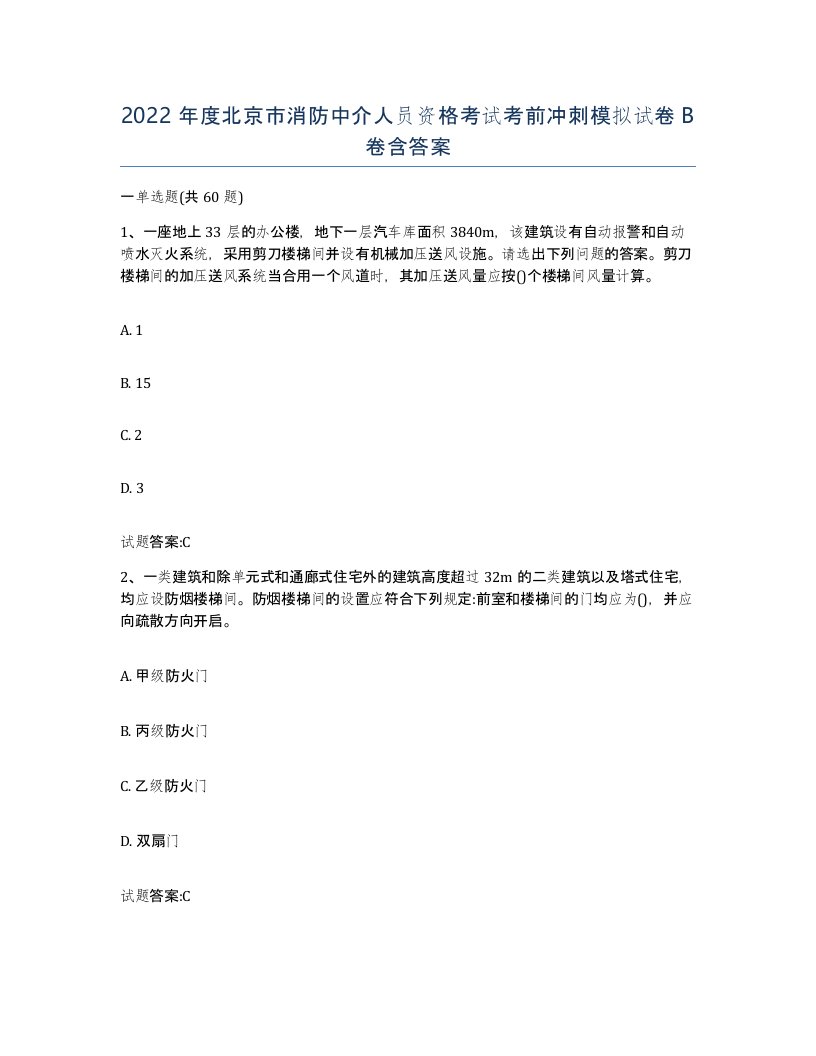 2022 年度北京市消防中介人员资格考试考前冲刺模拟试卷 B 卷含答案

一单选题(共 60 题)

1、一座地上 33 层的办公楼，地下一层汽车库面积 3840m，该建筑设有自动报警和自动喷水灭火系统，采用剪刀楼梯间并设有机械加压送风设施。请选出下列问题的答案。剪刀楼梯间的加压送风系统当合用一个风道时，其加压送风量应按()个楼梯间风量计算。

A. 1

B. 15

C. 2

D. 3

试题答案:C

2、一类建筑和除单元式和通廊式住宅外的建筑高度超过 32m 的二类建筑以及塔式住宅，均应设防烟楼梯间。防烟楼梯间的设置应符合下列规定:前室和楼梯间的门均应为()，并应向疏散方向开启。

A. 甲级防火门

B. 丙级防火门

C. 乙级防火门

D. 双扇门

试题答案:C